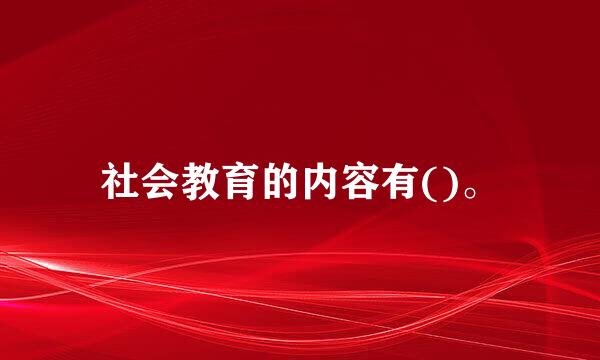 社会教育的内容有()。